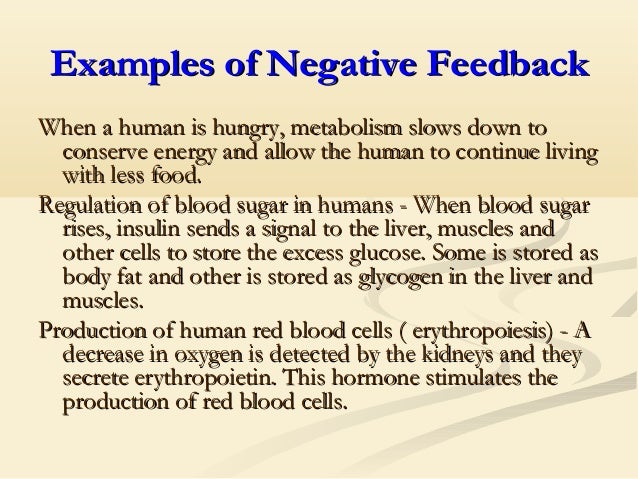 Examples of Negative Feedback

When a human is hungry, metabolism slows down to conserve energy and allow the human to continue living with less food.

Regulation of blood sugar in humans - When blood sugar rises, insulin sends a signal to the liver, muscles and other cells to store the excess glucose. Some is stored as body fat and other is stored as glycogen in the liver and muscles.

Production of human red blood cells ( erythropoiesis) - A decrease in oxygen is detected by the kidneys and they secrete erythropoietin. This hormone stimulates the production of red blood cells.